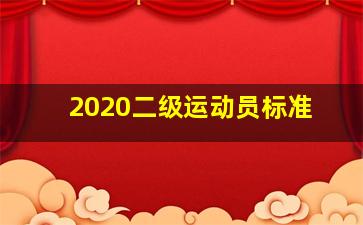 2020二级运动员标准